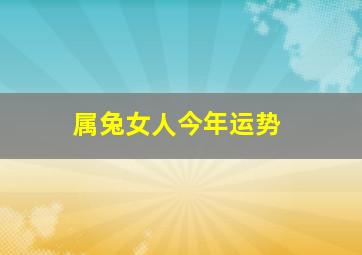 属兔女人今年运势